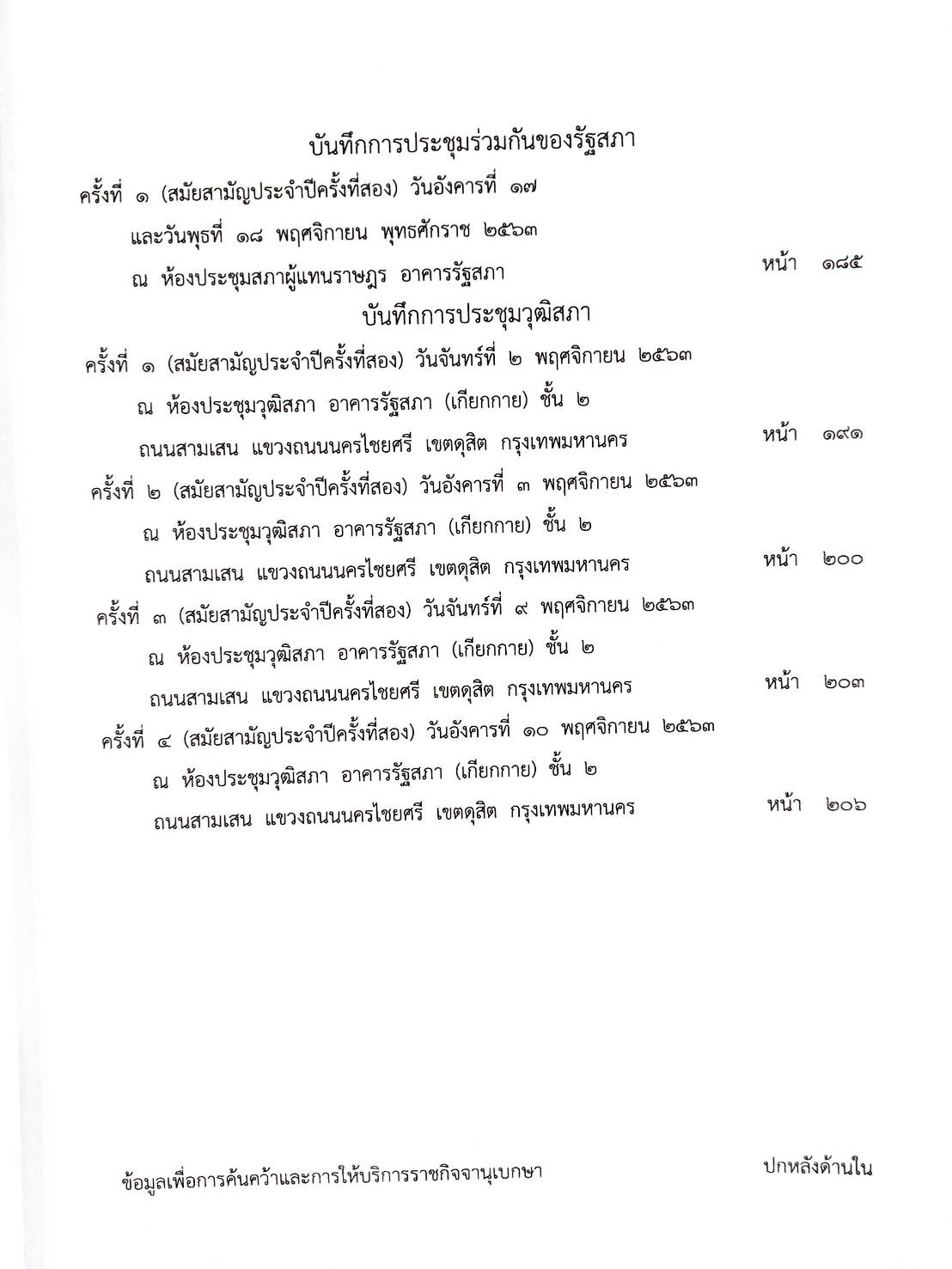 บันทึกการประชุมร่วมกันของรัฐสภา

ครั้งที่ ๑ (สมัยสามัญประจำปีครั้งที่สอง) วันอังคารที่ ๑๗ และวันพุธที่ ๑๘ พฤศจิกายน พุทธศักราช ๒๕๖๓ ณ ห้องประชุมสภาผู้แทนราษฎร อาคารรัฐสภา หน้า ๑๘๕

บันทึกการประชุมวุฒิสภา

ครั้งที่ ๑ (สมัยสามัญประจำปีครั้งที่สอง) วันจันทร์ที่ ๒ พฤศจิกายน ๒๕๖๓ ณ ห้องประชุมวุฒิสภา อาคารรัฐสภา (เกียกกาย) ชั้น ๒ ถนนสามเสน แขวงถนนนครไชยศรี เขตดุสิต กรุงเทพมหานคร หน้า ๑๙๑

ครั้งที่ ๒ (สมัยสามัญประจำปีครั้งที่สอง) วันอังคารที่ ๓ พฤศจิกายน ๒๕๖๓ ณ ห้องประชุมวุฒิสภา อาคารรัฐสภา (เกียกกาย) ชั้น ๒ ถนนสามเสน แขวงถนนนครไชยศรี เขตดุสิต กรุงเทพมหานคร หน้า ๒๐๐

ครั้งที่ ๓ (สมัยสามัญประจำปีครั้งที่สอง) วันจันทร์ที่ ๙ พฤศจิกายน ๒๕๖๓ ณ ห้องประชุมวุฒิสภา อาคารรัฐสภา (เกียกกาย) ชั้น ๒ ถนนสามเสน แขวงถนนนครไชยศรี เขตดุสิต กรุงเทพมหานคร หน้า ๒๐๓

ครั้งที่ ๔ (สมัยสามัญประจำปีครั้งที่สอง) วันอังคารที่ ๑๐ พฤศจิกายน ๒๕๖๓ ณ ห้องประชุมวุฒิสภา อาคารรัฐสภา (เกียกกาย) ชั้น ๒ ถนนสามเสน แขวงถนนนครไชยศรี เขตดุสิต กรุงเทพมหานคร หน้า ๒๐๖

ข้อมูลเพื่อการค้นคว้าและการให้บริการราชกิจจานุเบกษา

ปกหลังด้านใน